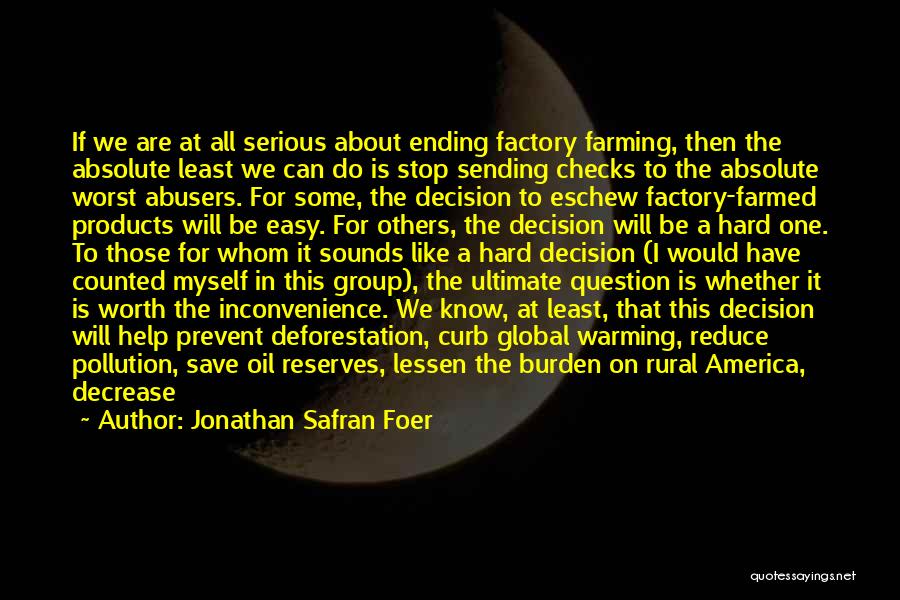 If we are at all serious about ending factory farming, then the absolute least we can do is stop sending checks to the absolute worst abusers. For some, the decision to eschew factory-farmed products will be easy. For others, the decision will be a hard one. To those for whom it sounds like a hard decision (I would have counted myself in this group), the ultimate question is whether it is worth the inconvenience. We know, at least, that this decision will help prevent deforestation, curb global warming, reduce pollution, save oil reserves, lessen the burden on rural America, decrease

~ Author: Jonathan Safran Foer

quotessayings.net